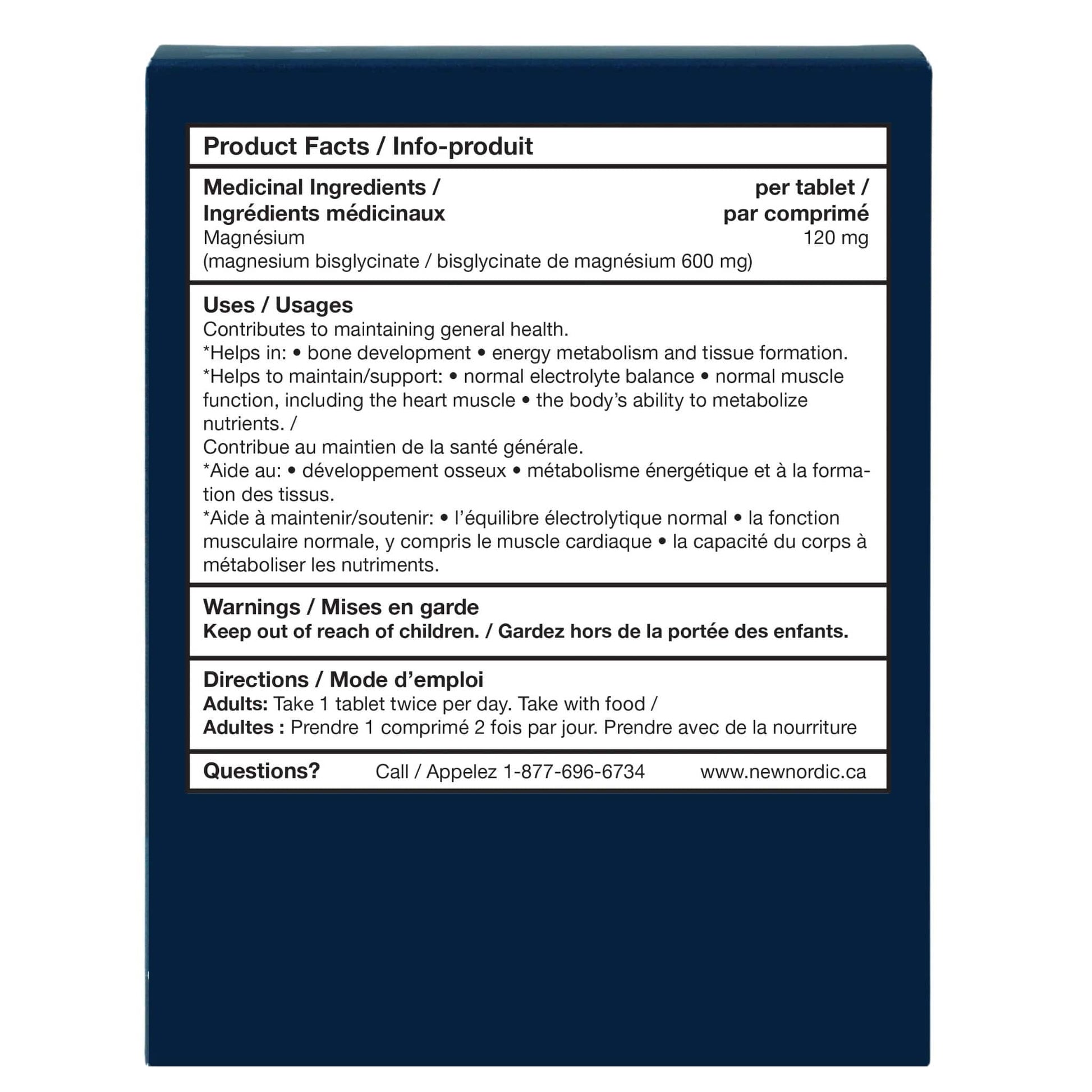 Product Facts / Info-produit

Medicinal Ingredients / Ingrédients médicinaux

per tablet / par comprimé

Magnésium 120 mg
(magnesium bisglycinate / bisglycinate de magnésium 600 mg)

Uses / Usages
Contributes to maintaining general health.
*Helps in: • bone development • energy metabolism and tissue formation.
*Helps to maintain/support: • normal electrolyte balance • normal muscle function, including the heart muscle • the body's ability to metabolize nutrients. /
Contribue au maintien de la santé générale.
*Aide au: • développement osseux • métabolisme énergétique et à la formation des tissus.
*Aide à maintenir/soutenir: • l'équilibre électrolytique normal • la fonction musculaire normale, y compris le muscle cardiaque • la capacité du corps à métaboliser les nutriments.

Warnings / Mises en garde
Keep out of reach of children. / Gardez hors de la portée des enfants.

Directions / Mode d'emploi
Adults: Take 1 tablet twice per day. Take with food /
Adultes : Prendre 1 comprimé 2 fois par jour. Prendre avec de la nourriture

Questions? Call / Appelez 1-877-696-6734 www.newnordic.ca